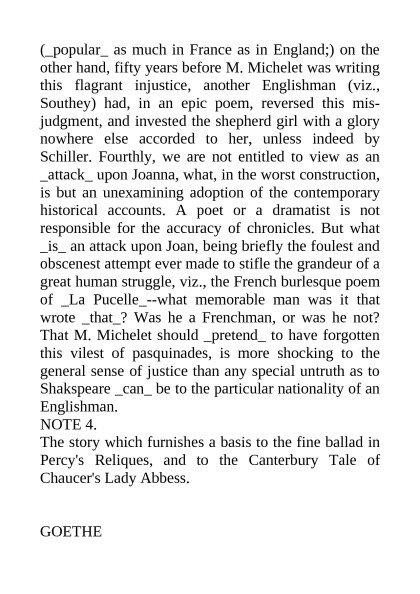 (_popular_ as much in France as in England;) on the other hand, fifty years before M. Michelet was writing this flagrant injustice, another Englishman (viz., Southey) had, in an epic poem, reversed this misjudgment, and invested the shepherd girl with a glory nowhere else accorded to her, unless indeed by Schiller. Fourthly, we are not entitled to view as an _attack_ upon Joanna, what, in the worst construction, is but an unexamining adoption of the contemporary historical accounts. A poet or a dramatist is not responsible for the accuracy of chronicles. But what _is_ an attack upon Joan, being briefly the foulest and obscenest attempt ever made to stifle the grandeur of a great human struggle, viz., the French burlesque poem of _La Pucelle_--what memorable man was it that wrote _that_? Was he a Frenchman, or was he not? That M. Michelet should _pretend_ to have forgotten this vilest of pasquinades, is more shocking to the general sense of justice than any special untruth as to Shakspeare _can_ be to the particular nationality of an Englishman.
NOTE 4.
The story which furnishes a basis to the fine ballad in Percy's Reliques, and to the Canterbury Tale of Chaucer's Lady Abbess.

GOETHE